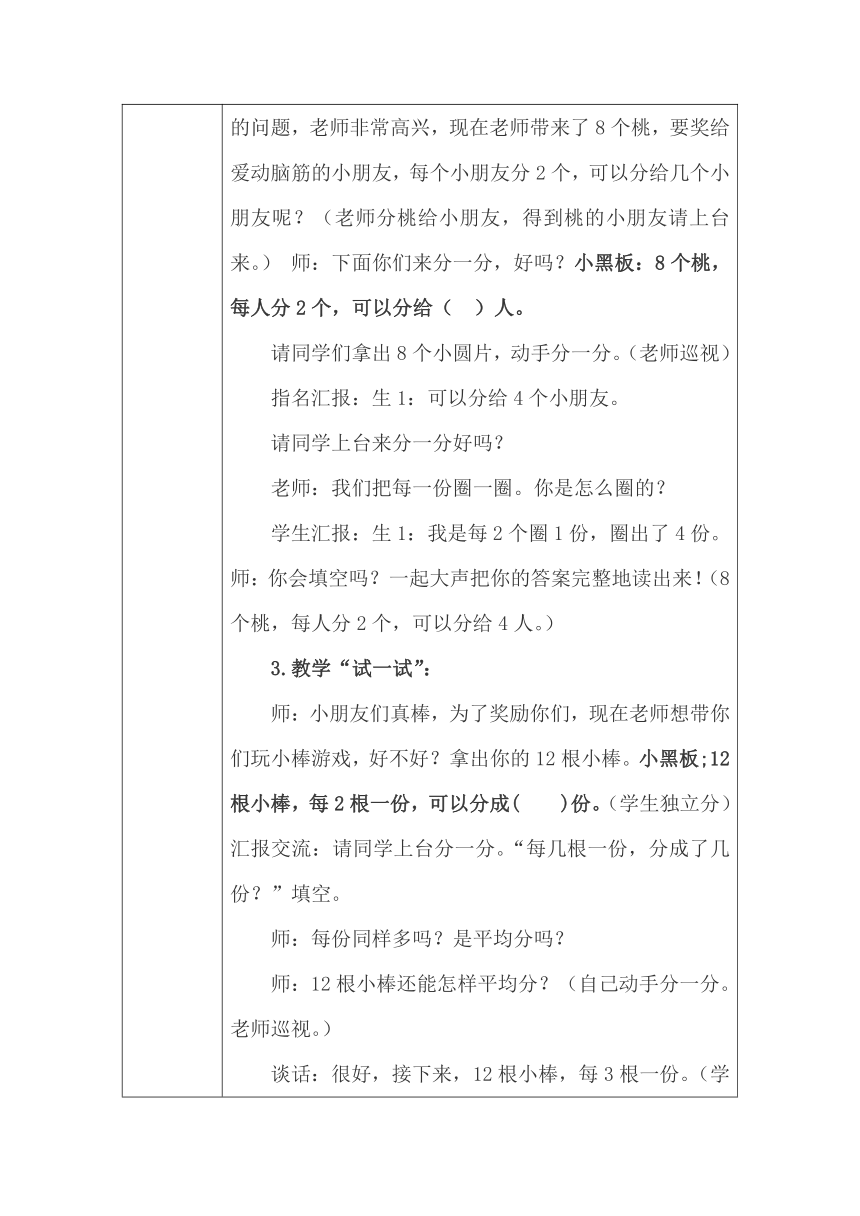 的问题，老师非常高兴，现在老师带来了 8 个桃，要奖给爱动脑筋的小朋友，每个小朋友分 2 个，可以分给几个小朋友呢？（老师分桃给小朋友，得到桃的小朋友请上台来。） 师：下面你们来分一分，好吗？小黑板：8 个桃，每人分 2 个，可以分给（　）人。

请同学们拿出 8 个小圆片，动手分一分。（老师巡视）

指名汇报：生 1：可以分给 4 个小朋友。

请同学上台来分一分好吗？

老师：我们把每一份圈一圈。你是怎么圈的？

学生汇报：生 1：我是每 2 个圈 1 份，圈出了 4 份。师：你会填空吗？一起大声把你的答案完整地读出来！（8 个桃，每人分 2 个，可以分给 4 人。）

3.教学“试一试”：

师：小朋友们真棒，为了奖励你们，现在老师想带你们玩小棒游戏，好不好？拿出你的 12 根小棒。小黑板;12 根小棒，每 2 根一份，可以分成(　　)份。（学生独立分）汇报交流：请同学上台分一分。“每几根一份，分成了几份？”填空。

师：每份同样多吗？是平均分吗？

师：12 根小棒还能怎样平均分？（自己动手分一分。老师巡视。）

谈话：很好，接下来，12 根小棒，每 3 根一份。（学